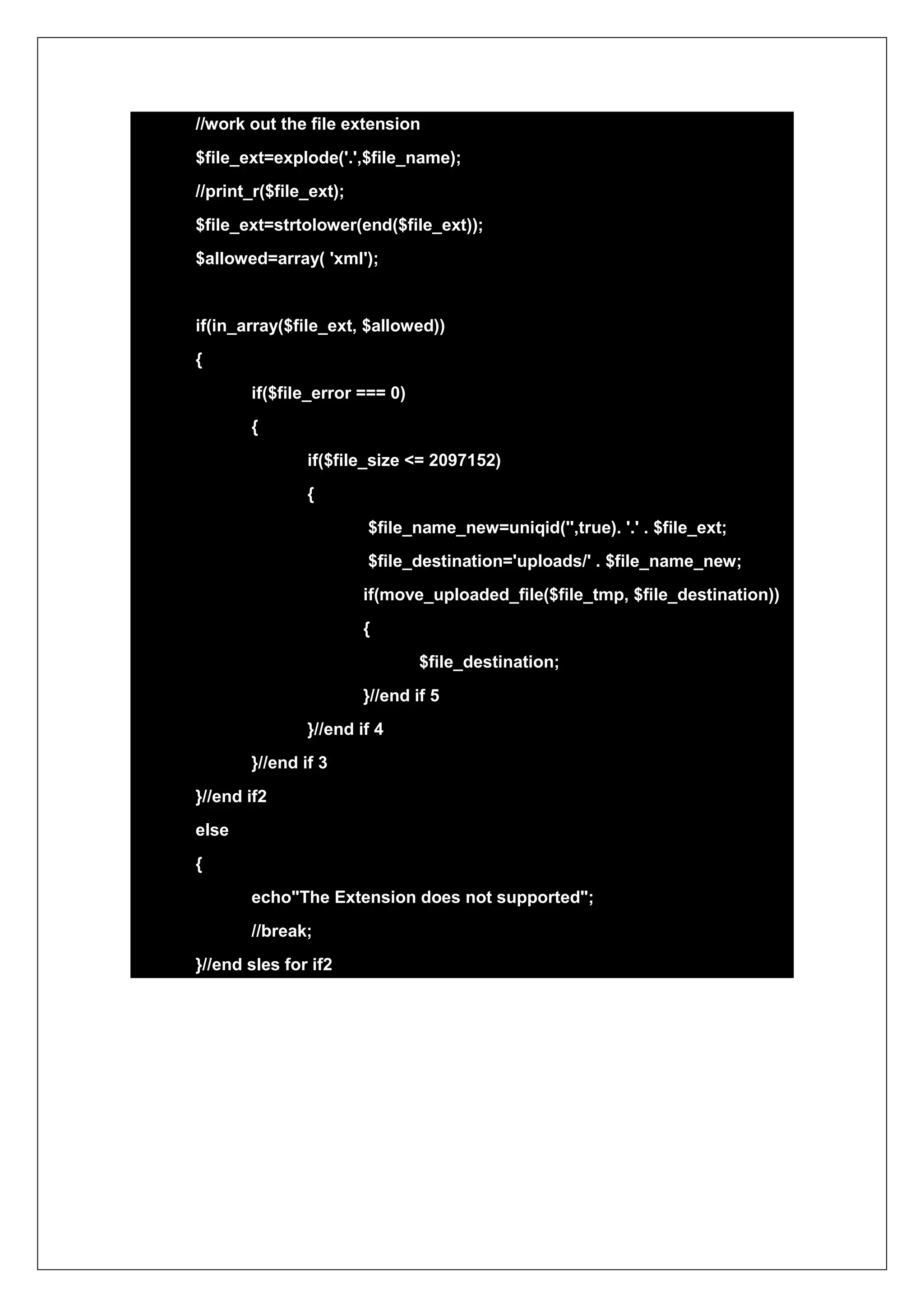 //work out the file extension

$file_ext=explode('.',$file_name);

//print_r($file_ext);

$file_ext=strtolower(end($file_ext));

$allowed=array( 'xml');

if(in_array($file_ext, $allowed))

{

if($file_error === 0)

{

if($file_size <= 2097152)

{

$file_name_new=uniqid('',true). '.' . $file_ext;

$file_destination='uploads/' . $file_name_new;

if(move_uploaded_file($file_tmp, $file_destination))

{

$file_destination;

}//end if 5

}//end if 4

}//end if 3

}//end if2

else

{

echo"The Extension does not supported";

//break;

}//end sles for if2